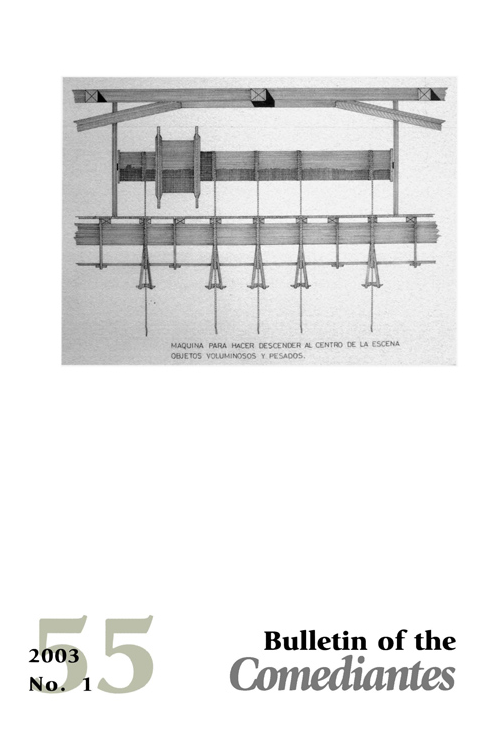 MAQUINA PARA HACER DESCENDER AL CENTRO DE LA ESCENA OBJETOS VOLUMINOSOS Y PESADOS.

55
2003
No. 1

Bulletin of the
Comediantes